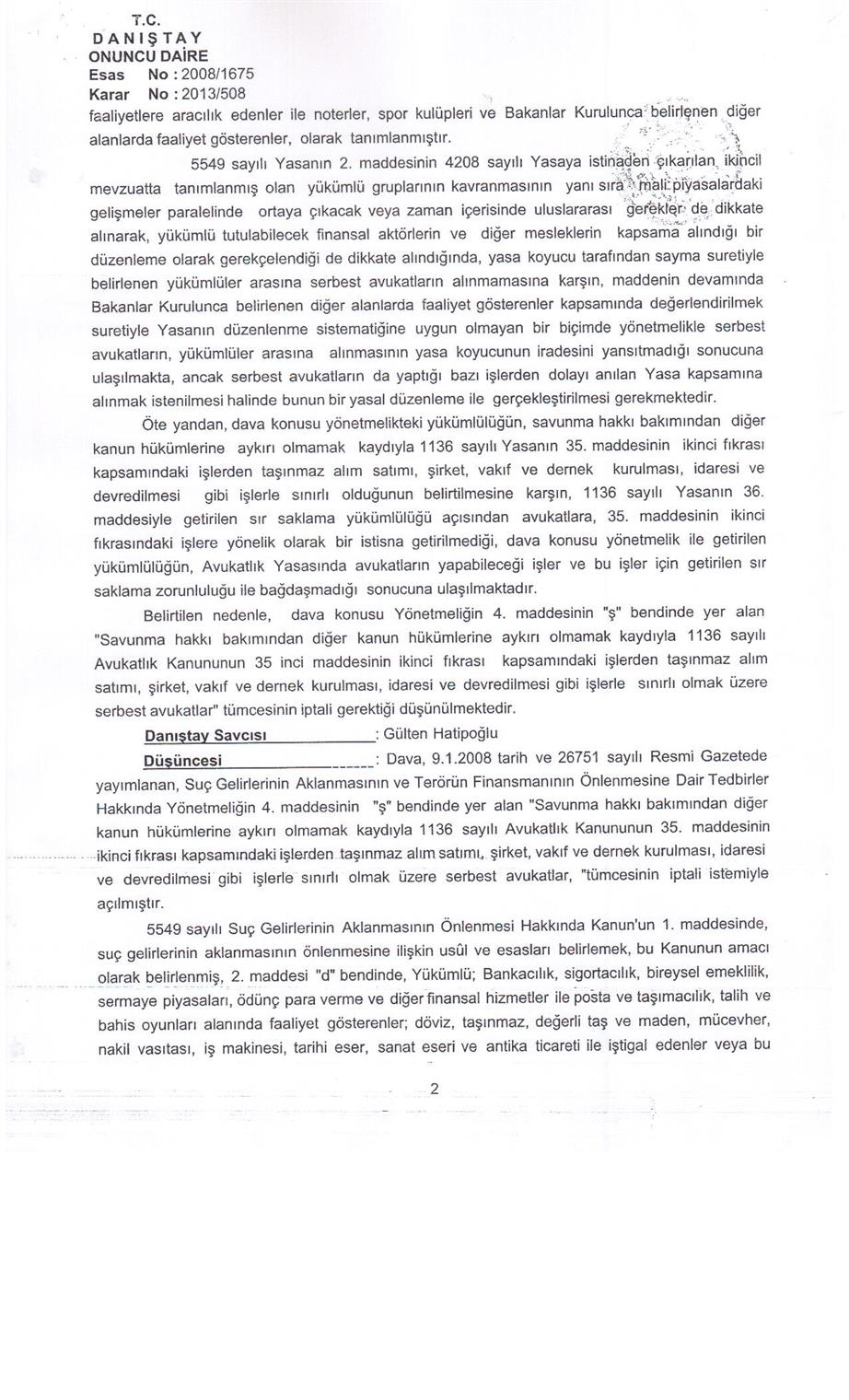 T.C.
DANIŞTAY
ONUNCU DAİRE
Esas No : 2008/1675
Karar No : 2013/508

faaliyetlere aracılık edenler ile noterler, spor kulüpleri ve Bakanlar Kurulunca belirlenen diğer alanlarda faaliyet gösterenler, olarak tanımlanmıştır.

5549 sayılı Yasanın 2. maddesinin 4208 sayılı Yasaya istinaden çıkarılan ikincil mevzuatta tanımlanmış olan yükümlü gruplarının kavranmasının yanı sıra mali piyasalardaki gelişmeler paralelinde ortaya çıkacak veya zaman içerisinde uluslararası gerekler de dikkate alınarak, yükümlü tutulabilecek finansal aktörlerin ve diğer mesleklerin kapsama alındığı bir düzenleme olarak gerekçelendiği de dikkate alındığında, yasa koyucu tarafından sayma suretiyle belirlenen yükümlüler arasına serbest avukatların alınmamasına karşın, maddenin devamında Bakanlar Kurulunca belirlenen diğer alanlarda faaliyet gösterenler kapsamında değerlendirilmek suretiyle Yasanın düzenlenme sistematiğine uygun olmayan bir biçimde yönetmelikle serbest avukatların, yükümlüler arasına alınmasının yasa koyucunun iradesini yansıtmadığı sonucuna ulaşılmakta, ancak serbest avukatların da yaptığı bazı işlerden dolayı anılan Yasa kapsamına alınmak istenilmesi halinde bunun bir yasal düzenleme ile gerçekleştirilmesi gerekmektedir.

Öte yandan, dava konusu yönetmelikteki yükümlülüğün, savunma hakkı bakımından diğer kanun hükümlerine aykırı olmamak kaydıyla 1136 sayılı Yasanın 35. maddesinin ikinci fıkrası kapsamındaki işlerden taşınmaz alım satımı, şirket, vakıf ve dernek kurulması, idaresi ve devredilmesi gibi işlerle sınırlı olduğunun belirtilmesine karşın, 1136 sayılı Yasanın 36. maddesiyle getirilen sır saklama yükümlülüğü açısından avukatlara, 35. maddesinin ikinci fıkrasındaki işlere yönelik olarak bir istisna getirilmediği, dava konusu yönetmelik ile getirilen yükümlülüğün, Avukatlık Yasasında avukatların yapabileceği işler ve bu işler için getirilen sır saklama zorunluluğu ile bağdaşmadığı sonucuna ulaşılmaktadır.

Belirtilen nedenle, dava konusu Yönetmeliğin 4. maddesinin "ş" bendinde yer alan "Savunma hakkı bakımından diğer kanun hükümlerine aykırı olmamak kaydıyla 1136 sayılı Avukatlık Kanununun 35 inci maddesinin ikinci fıkrası kapsamındaki işlerden taşınmaz alım satımı, şirket, vakıf ve dernek kurulması, idaresi ve devredilmesi gibi işlerle sınırlı olmak üzere serbest avukatlar" tümcesinin iptali gerektiği düşünülmektedir.

Danıştay Savcısı : Gülten Hatipoğlu

Düşüncesi : Dava, 9.1.2008 tarih ve 26751 sayılı Resmi Gazetede yayımlanan, Suç Gelirlerinin Aklanmasının ve Terörün Finansmanının Önlenmesine Dair Tedbirler Hakkında Yönetmeliğin 4. maddesinin "ş" bendinde yer alan "Savunma hakkı bakımından diğer kanun hükümlerine aykırı olmamak kaydıyla 1136 sayılı Avukatlık Kanununun 35. maddesinin ikinci fıkrası kapsamındaki işlerden taşınmaz alım satımı, şirket, vakıf ve dernek kurulması, idaresi ve devredilmesi gibi işlerle sınırlı olmak üzere serbest avukatlar, "tümcesinin iptali istemiyle açılmıştır.

5549 sayılı Suç Gelirlerinin Aklanmasının Önlenmesi Hakkında Kanun'un 1. maddesinde, suç gelirlerinin aklanmasının önlenmesine ilişkin usûl ve esasları belirlemek, bu Kanunun amacı olarak belirlenmiş, 2. maddesi "d" bendinde, Yükümlü; Bankacılık, sigortacılık, bireysel emeklilik, sermaye piyasaları, ödünç para verme ve diğer finansal hizmetler ile posta ve taşımacılık, talih ve bahis oyunları alanında faaliyet gösterenler; döviz, taşınmaz, değerli taş ve maden, mücevher, nakil vasıtası, iş makinesi, tarihi eser, sanat eseri ve antika ticareti ile iştigal edenler veya bu

2